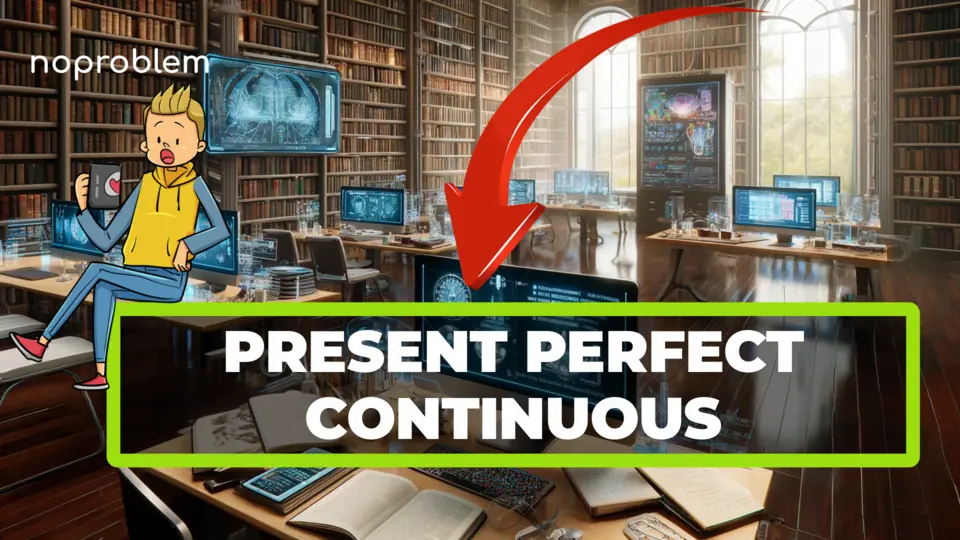 noproblem

PRESENT PERFECT CONTINUOUS